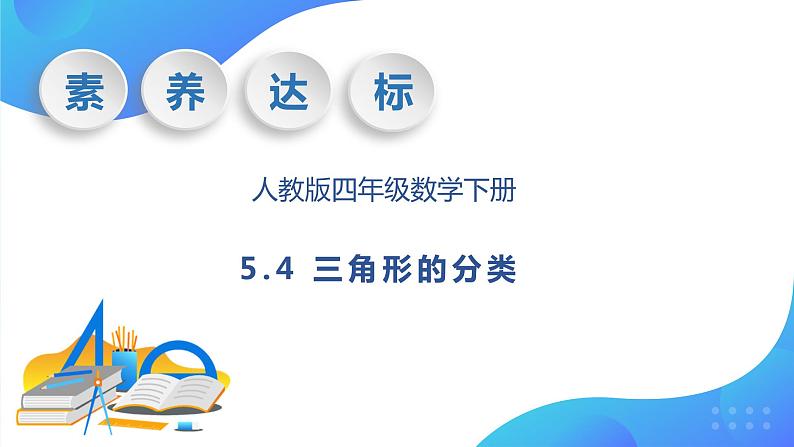 素 养 达 标

人教版四年级数学下册

5.4 三角形的分类